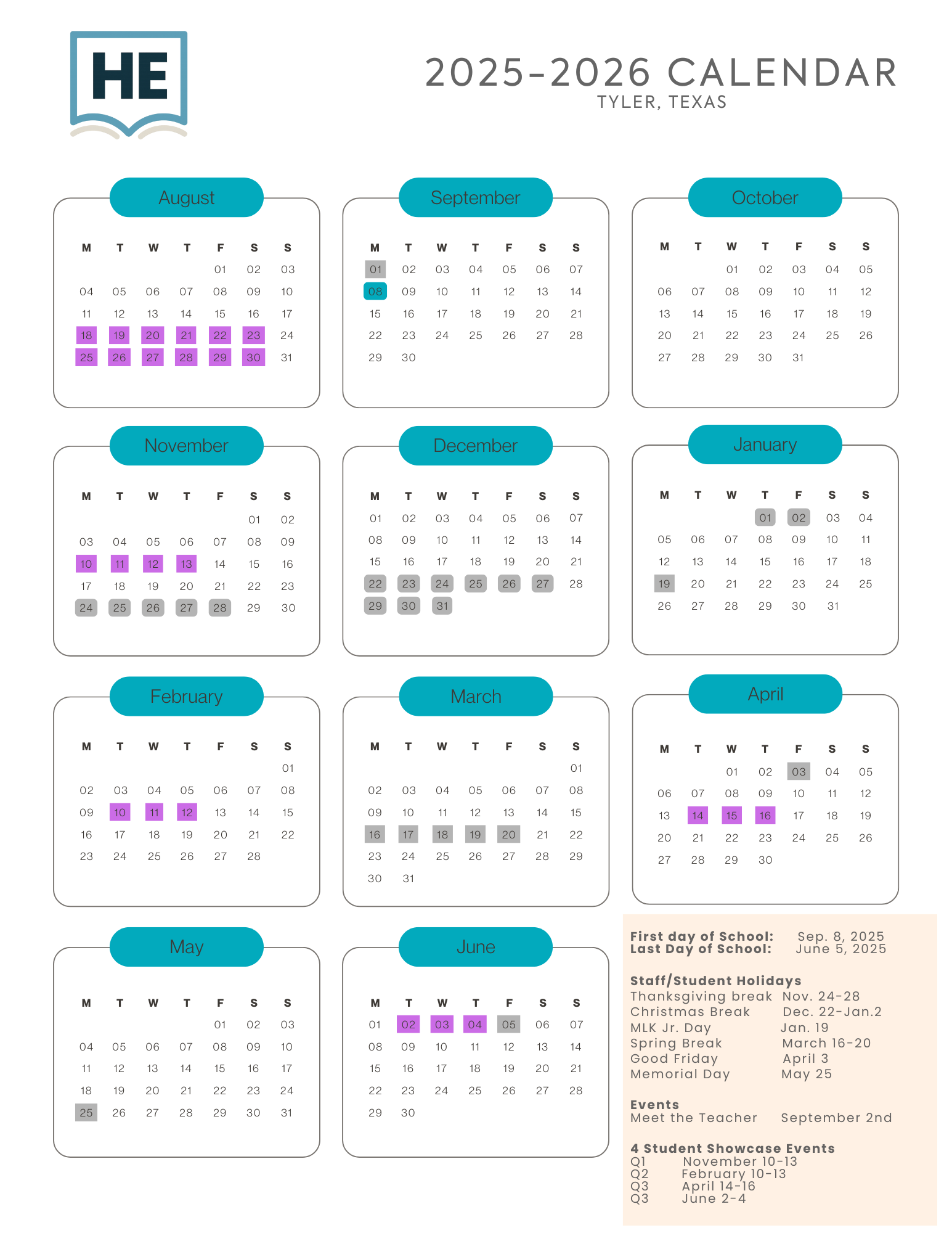 HE

2025-2026 CALENDAR
TYLER, TEXAS

August

| M | T | W | T | F | S | S |
|---|---|---|---|---|---|---|
|  |  |  |  | 01 | 02 | 03 |
| 04 | 05 | 06 | 07 | 08 | 09 | 10 |
| 11 | 12 | 13 | 14 | 15 | 16 | 17 |
| 18 | 19 | 20 | 21 | 22 | 23 | 24 |
| 25 | 26 | 27 | 28 | 29 | 30 | 31 |

September

| M | T | W | T | F | S | S |
|---|---|---|---|---|---|---|
| 01 | 02 | 03 | 04 | 05 | 06 | 07 |
| 08 | 09 | 10 | 11 | 12 | 13 | 14 |
| 15 | 16 | 17 | 18 | 19 | 20 | 21 |
| 22 | 23 | 24 | 25 | 26 | 27 | 28 |
| 29 | 30 |  |  |  |  |  |

October

| M | T | W | T | F | S | S |
|---|---|---|---|---|---|---|
|  |  | 01 | 02 | 03 | 04 | 05 |
| 06 | 07 | 08 | 09 | 10 | 11 | 12 |
| 13 | 14 | 15 | 16 | 17 | 18 | 19 |
| 20 | 21 | 22 | 23 | 24 | 25 | 26 |
| 27 | 28 | 29 | 30 | 31 |  |  |

November

| M | T | W | T | F | S | S |
|---|---|---|---|---|---|---|
|  |  |  |  |  | 01 | 02 |
| 03 | 04 | 05 | 06 | 07 | 08 | 09 |
| 10 | 11 | 12 | 13 | 14 | 15 | 16 |
| 17 | 18 | 19 | 20 | 21 | 22 | 23 |
| 24 | 25 | 26 | 27 | 28 | 29 | 30 |

December

| M | T | W | T | F | S | S |
|---|---|---|---|---|---|---|
| 01 | 02 | 03 | 04 | 05 | 06 | 07 |
| 08 | 09 | 10 | 11 | 12 | 13 | 14 |
| 15 | 16 | 17 | 18 | 19 | 20 | 21 |
| 22 | 23 | 24 | 25 | 26 | 27 | 28 |
| 29 | 30 | 31 |  |  |  |  |

January

| M | T | W | T | F | S | S |
|---|---|---|---|---|---|---|
|  |  |  | 01 | 02 | 03 | 04 |
| 05 | 06 | 07 | 08 | 09 | 10 | 11 |
| 12 | 13 | 14 | 15 | 16 | 17 | 18 |
| 19 | 20 | 21 | 22 | 23 | 24 | 25 |
| 26 | 27 | 28 | 29 | 30 | 31 |  |

February

| M | T | W | T | F | S | S |
|---|---|---|---|---|---|---|
|  |  |  |  |  |  | 01 |
| 02 | 03 | 04 | 05 | 06 | 07 | 08 |
| 09 | 10 | 11 | 12 | 13 | 14 | 15 |
| 16 | 17 | 18 | 19 | 20 | 21 | 22 |
| 23 | 24 | 25 | 26 | 27 | 28 |  |

March

| M | T | W | T | F | S | S |
|---|---|---|---|---|---|---|
|  |  |  |  |  |  | 01 |
| 02 | 03 | 04 | 05 | 06 | 07 | 08 |
| 09 | 10 | 11 | 12 | 13 | 14 | 15 |
| 16 | 17 | 18 | 19 | 20 | 21 | 22 |
| 23 | 24 | 25 | 26 | 27 | 28 | 29 |
| 30 | 31 |  |  |  |  |  |

April

| M | T | W | T | F | S | S |
|---|---|---|---|---|---|---|
|  |  | 01 | 02 | 03 | 04 | 05 |
| 06 | 07 | 08 | 09 | 10 | 11 | 12 |
| 13 | 14 | 15 | 16 | 17 | 18 | 19 |
| 20 | 21 | 22 | 23 | 24 | 25 | 26 |
| 27 | 28 | 29 | 30 |  |  |  |

May

| M | T | W | T | F | S | S |
|---|---|---|---|---|---|---|
|  |  |  |  | 01 | 02 | 03 |
| 04 | 05 | 06 | 07 | 08 | 09 | 10 |
| 11 | 12 | 13 | 14 | 15 | 16 | 17 |
| 18 | 19 | 20 | 21 | 22 | 23 | 24 |
| 25 | 26 | 27 | 28 | 29 | 30 | 31 |

June

| M | T | W | T | F | S | S |
|---|---|---|---|---|---|---|
| 01 | 02 | 03 | 04 | 05 | 06 | 07 |
| 08 | 09 | 10 | 11 | 12 | 13 | 14 |
| 15 | 16 | 17 | 18 | 19 | 20 | 21 |
| 22 | 23 | 24 | 25 | 26 | 27 | 28 |
| 29 | 30 |  |  |  |  |  |

First day of School: Sep. 8, 2025
Last Day of School: June 5, 2025

Staff/Student Holidays
Thanksgiving break Nov. 24-28
Christmas Break Dec. 22-Jan.2
MLK Jr. Day Jan. 19
Spring Break March 16-20
Good Friday April 3
Memorial Day May 25

Events
Meet the Teacher September 2nd

4 Student Showcase Events
Q1 November 10-13
Q2 February 10-13
Q3 April 14-16
Q3 June 2-4